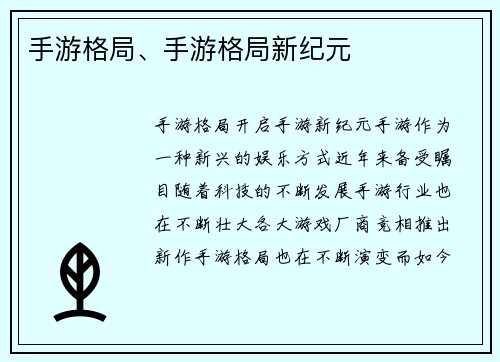 手游格局、手游格局新纪元

手游格局开启手游新纪元手游作为一种新兴的娱乐方式近年来备受瞩目随着科技的不断发展手游行业也在不断壮大各大游戏厂商竞相推出新作手游格局也在不断演变而如今